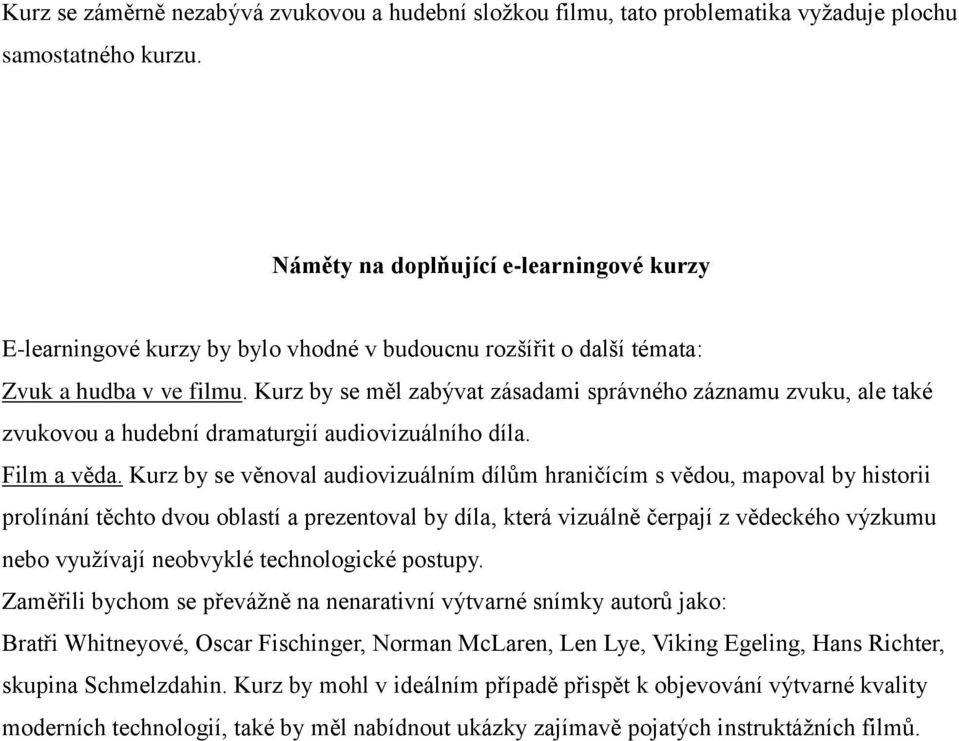 Kurz se záměrně nezabývá zvukovou a hudební složkou filmu, tato problematika vyžaduje plochu samostatného kurzu.

Náměty na doplňující e-learningové kurzy

E-learningové kurzy by bylo vhodné v budoucnu rozšířit o další témata:

Zvuk a hudba v ve filmu. Kurz by se měl zabývat zásadami správného záznamu zvuku, ale také zvukovou a hudební dramaturgií audiovizuálního díla.

Film a věda. Kurz by se věnoval audiovizuálním dílům hraničícím s vědou, mapoval by historii prolínání těchto dvou oblastí a prezentoval by díla, která vizuálně čerpají z vědeckého výzkumu nebo využívají neobvyklé technologické postupy.

Zaměřili bychom se převážně na nenarativní výtvarné snímky autorů jako:

Bratři Whitneyové, Oscar Fischinger, Norman McLaren, Len Lye, Viking Egeling, Hans Richter, skupina Schmelzdahin. Kurz by mohl v ideálním případě přispět k objevování výtvarné kvality moderních technologií, také by měl nabídnout ukázky zajímavě pojatých instruktážních filmů.